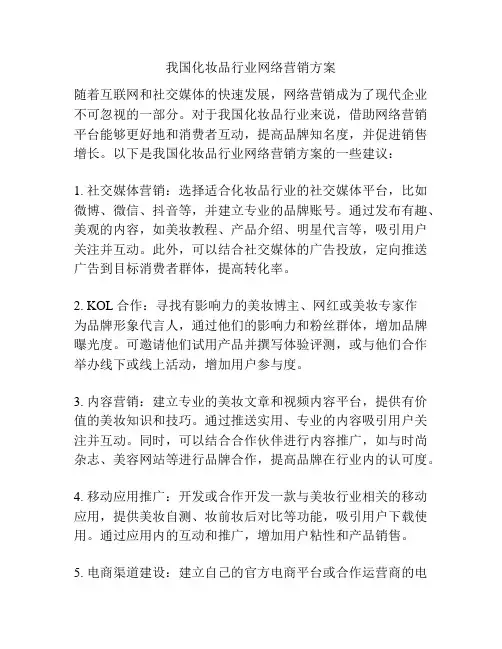 我国化妆品行业网络营销方案

随着互联网和社交媒体的快速发展，网络营销成为了现代企业不可忽视的一部分。对于我国化妆品行业来说，借助网络营销平台能够更好地和消费者互动，提高品牌知名度，并促进销售增长。以下是我国化妆品行业网络营销方案的一些建议：

1. 社交媒体营销：选择适合化妆品行业的社交媒体平台，比如微博、微信、抖音等，并建立专业的品牌账号。通过发布有趣、美观的内容，如美妆教程、产品介绍、明星代言等，吸引用户关注并互动。此外，可以结合社交媒体的广告投放，定向推送广告到目标消费者群体，提高转化率。

2. KOL 合作：寻找有影响力的美妆博主、网红或美妆专家作为品牌形象代言人，通过他们的影响力和粉丝群体，增加品牌曝光度。可邀请他们试用产品并撰写体验评测，或与他们合作举办线下或线上活动，增加用户参与度。

3. 内容营销：建立专业的美妆文章和视频内容平台，提供有价值的美妆知识和技巧。通过推送实用、专业的内容吸引用户关注并互动。同时，可以结合合作伙伴进行内容推广，如与时尚杂志、美容网站等进行品牌合作，提高品牌在行业内的认可度。

4. 移动应用推广：开发或合作开发一款与美妆行业相关的移动应用，提供美妆自测、妆前妆后对比等功能，吸引用户下载使用。通过应用内的互动和推广，增加用户粘性和产品销售。

5. 电商渠道建设：建立自己的官方电商平台或合作运营商的电